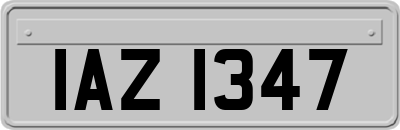 IAZ 1347